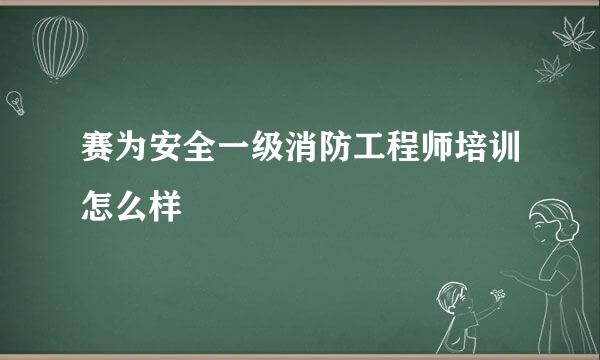 赛为安全一级消防工程师培训怎么样